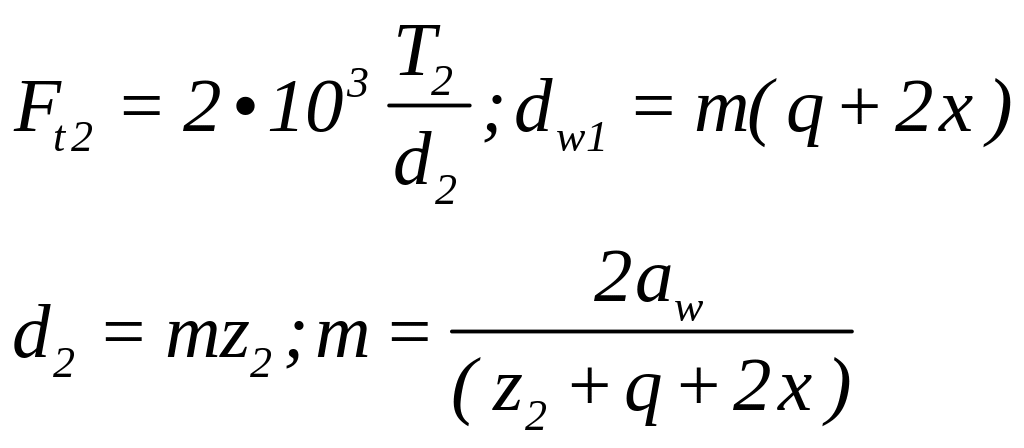 $F_{t2} = 2 \cdot 10^3 \frac{T_2}{d_2}; d_{w1} = m(q + 2x)$

$d_2 = mz_2; m = \frac{2a_w}{(z_2 + q + 2x)}$